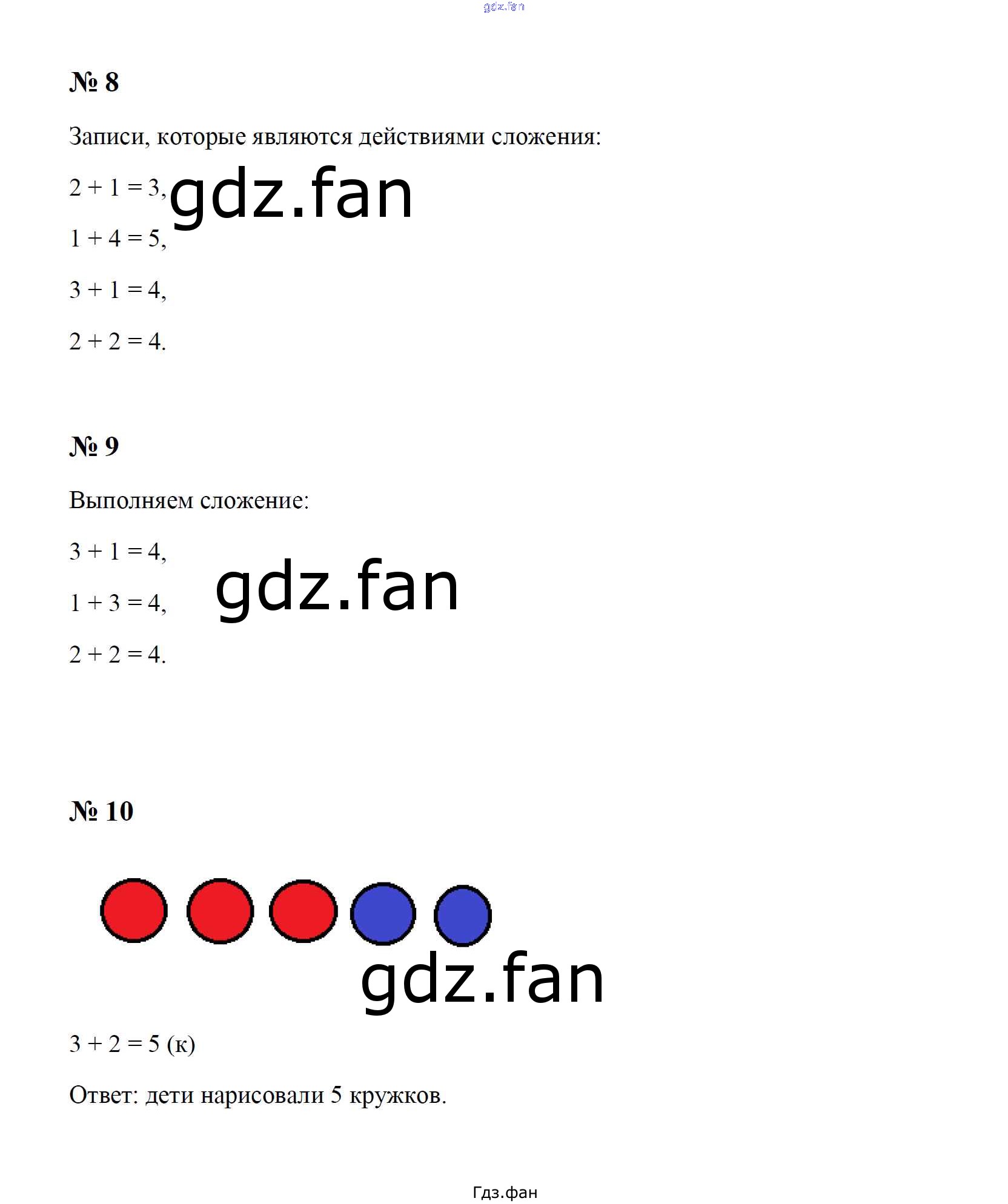 № 8

Записи, которые являются действиями сложения:

$2 + 1 = 3$,

$1 + 4 = 5$,

$3 + 1 = 4$,

$2 + 2 = 4$.

№ 9

Выполняем сложение:

$3 + 1 = 4$,

$1 + 3 = 4$,

$2 + 2 = 4$.

№ 10

$3 + 2 = 5$ (к)

Ответ: дети нарисовали 5 кружков.

Гдз.фан

gdz.fan